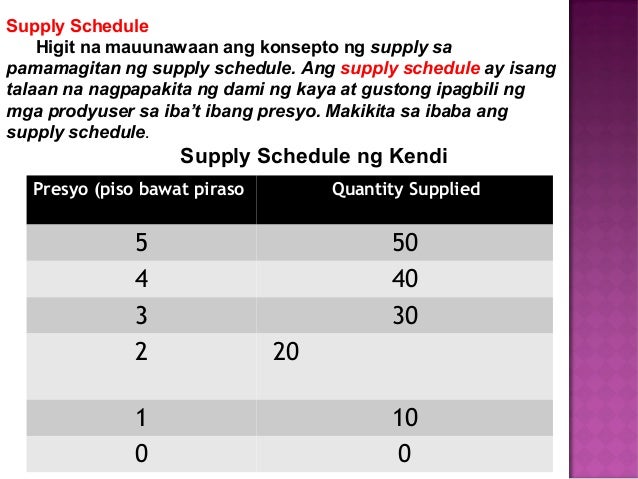 Supply Schedule

Higit na mauunawaan ang konsepto ng supply sa pamamagitan ng supply schedule. Ang supply schedule ay isang talaan na nagpapakita ng dami ng kaya at gustong ipagbili ng mga prodyuser sa iba't ibang presyo. Makikita sa ibaba ang supply schedule.

Supply Schedule ng Kendi

| Presyo (piso bawat piraso | Quantity Supplied |
|---|---|
| 5 | 50 |
| 4 | 40 |
| 3 | 30 |
| 2 | 20 |
| 1 | 10 |
| 0 | 0 |